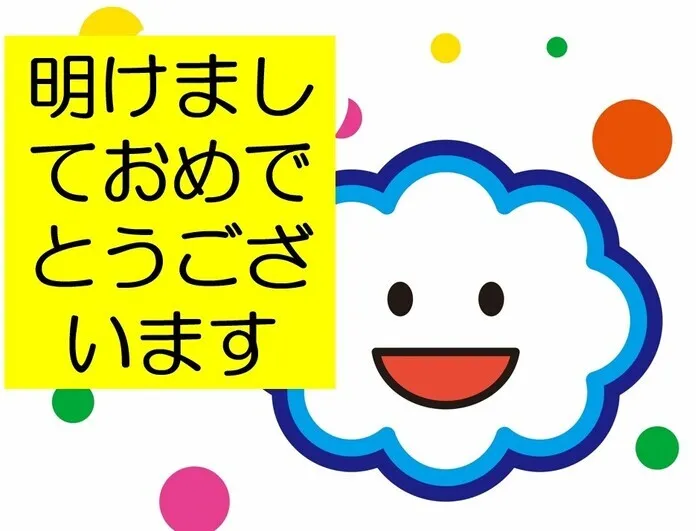 明けましておめでとうございます